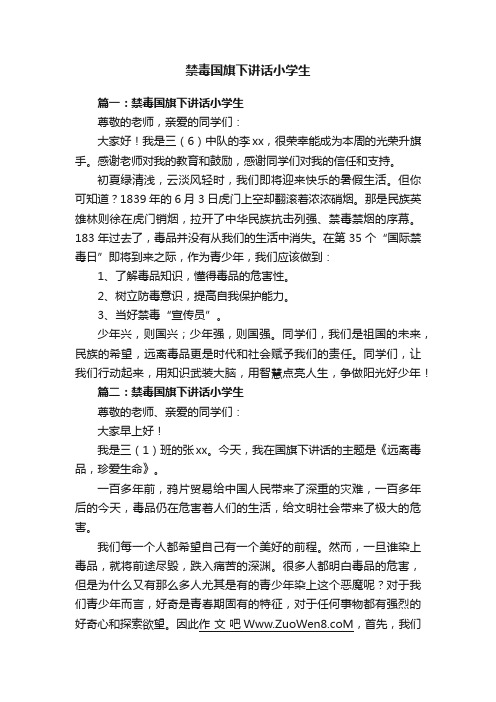 禁毒国旗下讲话小学生

篇一：禁毒国旗下讲话小学生

尊敬的老师，亲爱的同学们：

大家好！我是三（6）中队的李xx，很荣幸能成为本周的光荣升旗手。感谢老师对我的教育和鼓励，感谢同学们对我的信任和支持。

初夏绿清浅，云淡风轻时，我们即将迎来快乐的暑假生活。但你可知道？1839年的6月3日虎门上空却翻滚着浓浓硝烟。那是民族英雄林则徐在虎门销烟，拉开了中华民族抗击列强、禁毒禁烟的序幕。183年过去了，毒品并没有从我们的生活中消失。在第35个“国际禁毒日”即将到来之际，作为青少年，我们应该做到：

1、了解毒品知识，懂得毒品的危害性。

2、树立防毒意识，提高自我保护能力。

3、当好禁毒“宣传员”。

少年兴，则国兴；少年强，则国强。同学们，我们是祖国的未来，民族的希望，远离毒品更是时代和社会赋予我们的责任。同学们，让我们行动起来，用知识武装大脑，用智慧点亮人生，争做阳光好少年！

篇二：禁毒国旗下讲话小学生

尊敬的老师、亲爱的同学们：

大家早上好！

我是三（1）班的张xx。今天，我在国旗下讲话的主题是《远离毒品，珍爱生命》。

一百多年前，鸦片贸易给中国人民带来了深重的灾难，一百多年后的今天，毒品仍在危害着人们的生活，给文明社会带来了极大的危害。

我们每一个人都希望自己有一个美好的前程。然而，一旦谁染上毒品，就将前途尽毁，跌入痛苦的深渊。很多人都明白毒品的危害，但是为什么又有那么多人尤其是有的青少年染上这个恶魔呢？对于我们青少年而言，好奇是青春期固有的特征，对于任何事物都有强烈的好奇心和探索欲望。因此作 文 吧 Www.ZuoWen8.coM，首先，我们